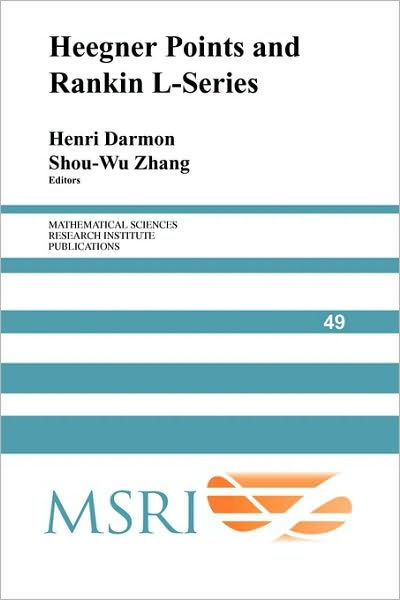 Heegner Points and Rankin L-Series

Henri Darmon
Shou-Wu Zhang
Editors

MATHEMATICAL SCIENCES
RESEARCH INSTITUTE
PUBLICATIONS

49

MSRI